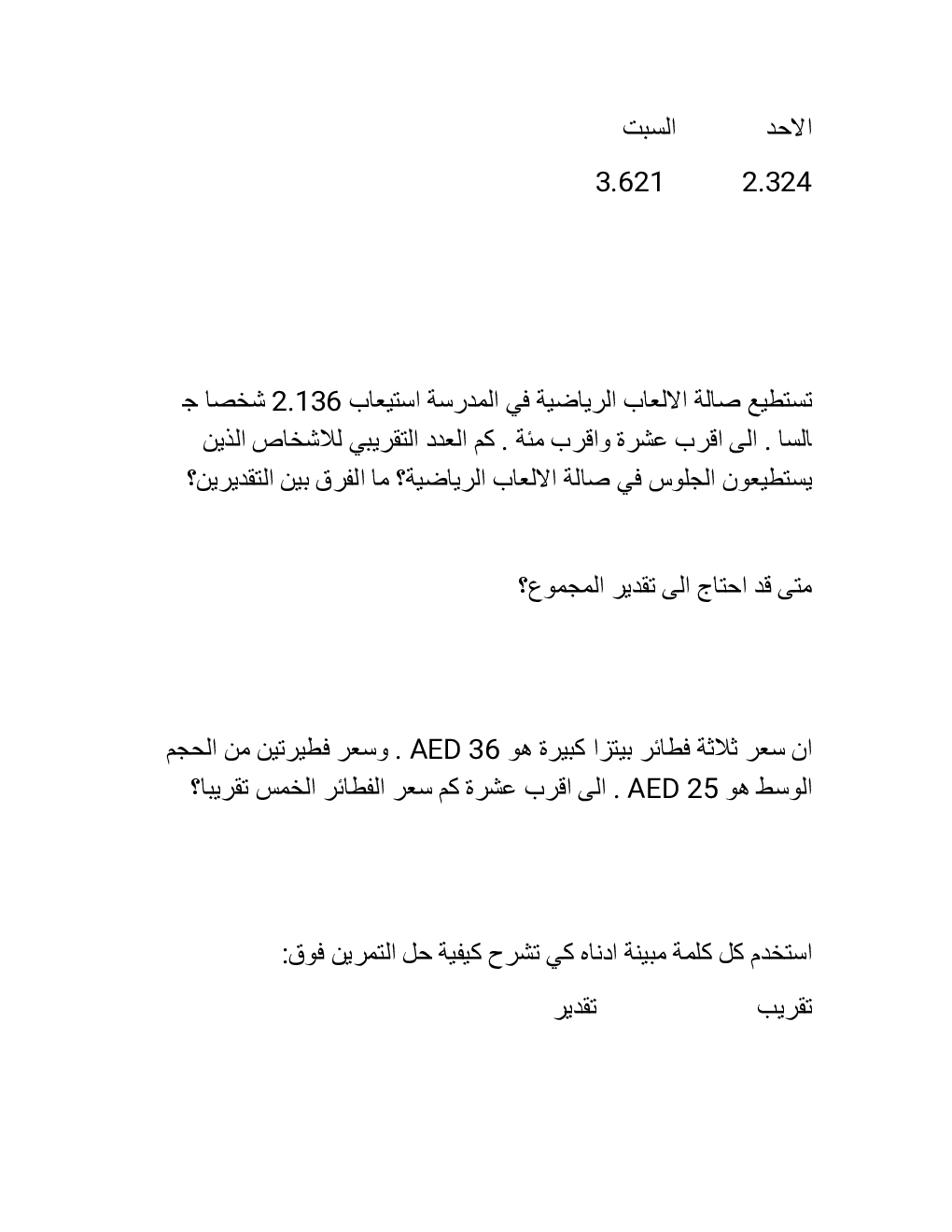 الاحد السبت

2.324 3.621

تستطيع صالة الالعاب الرياضية في المدرسة استيعاب 2.136 شخصا جالسا . الى اقرب عشرة واقرب مئة . كم العدد التقريبي للاشخاص الذين يستطيعون الجلوس في صالة الالعاب الرياضية؟ ما الفرق بين التقديرين؟

متى قد احتاج الى تقدير المجموع؟

ان سعر ثلاثة فطائر بيتزا كبيرة هو AED 36 . وسعر فطيرتين من الحجم الوسط هو AED 25 . الى اقرب عشرة كم سعر الفطائر الخمس تقريبا؟

استخدم كل كلمة مبينة ادناه كي تشرح كيفية حل التمرين فوق:

تقريب تقدير